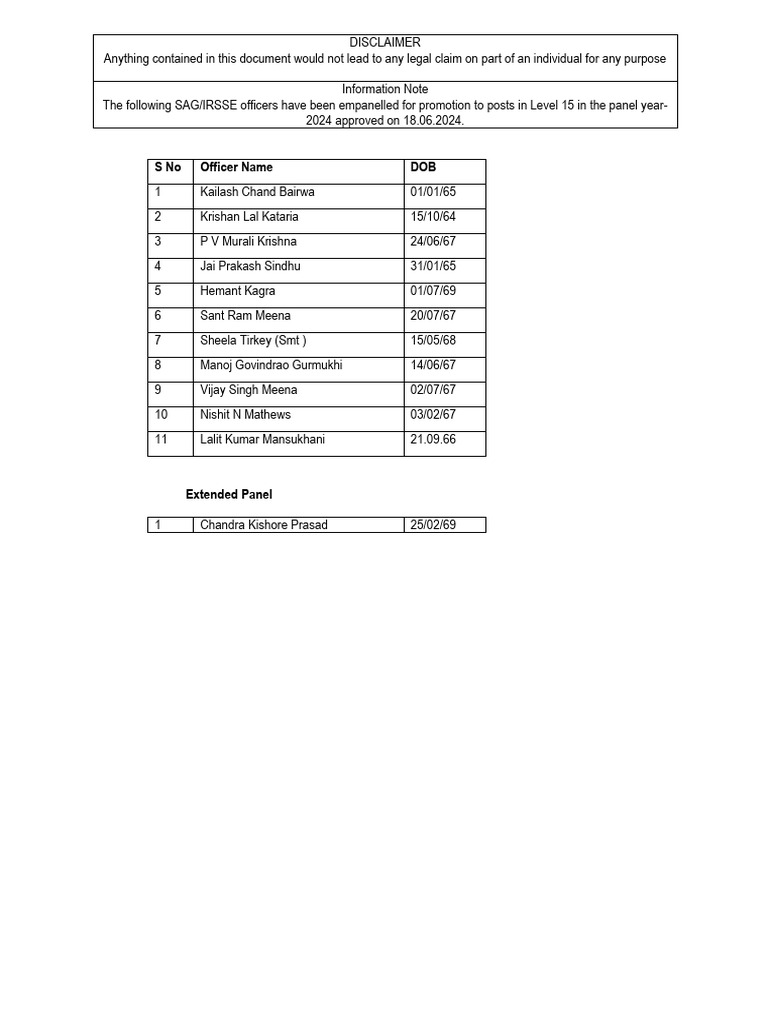 DISCLAIMER
Anything contained in this document would not lead to any legal claim on part of an individual for any purpose

Information Note
The following SAG/IRSSE officers have been empanelled for promotion to posts in Level 15 in the panel year-2024 approved on 18.06.2024.

| S No | Officer Name | DOB |
|---|---|---|
| 1 | Kailash Chand Bairwa | 01/01/65 |
| 2 | Krishan Lal Kataria | 15/10/64 |
| 3 | P V Murali Krishna | 24/06/67 |
| 4 | Jai Prakash Sindhu | 31/01/65 |
| 5 | Hemant Kagra | 01/07/69 |
| 6 | Sant Ram Meena | 20/07/67 |
| 7 | Sheela Tirkey (Smt ) | 15/05/68 |
| 8 | Manoj Govindrao Gurmukhi | 14/06/67 |
| 9 | Vijay Singh Meena | 02/07/67 |
| 10 | Nishit N Mathews | 03/02/67 |
| 11 | Lalit Kumar Mansukhani | 21.09.66 |

Extended Panel

| 1 | Chandra Kishore Prasad | 25/02/69 |
|---|---|---|